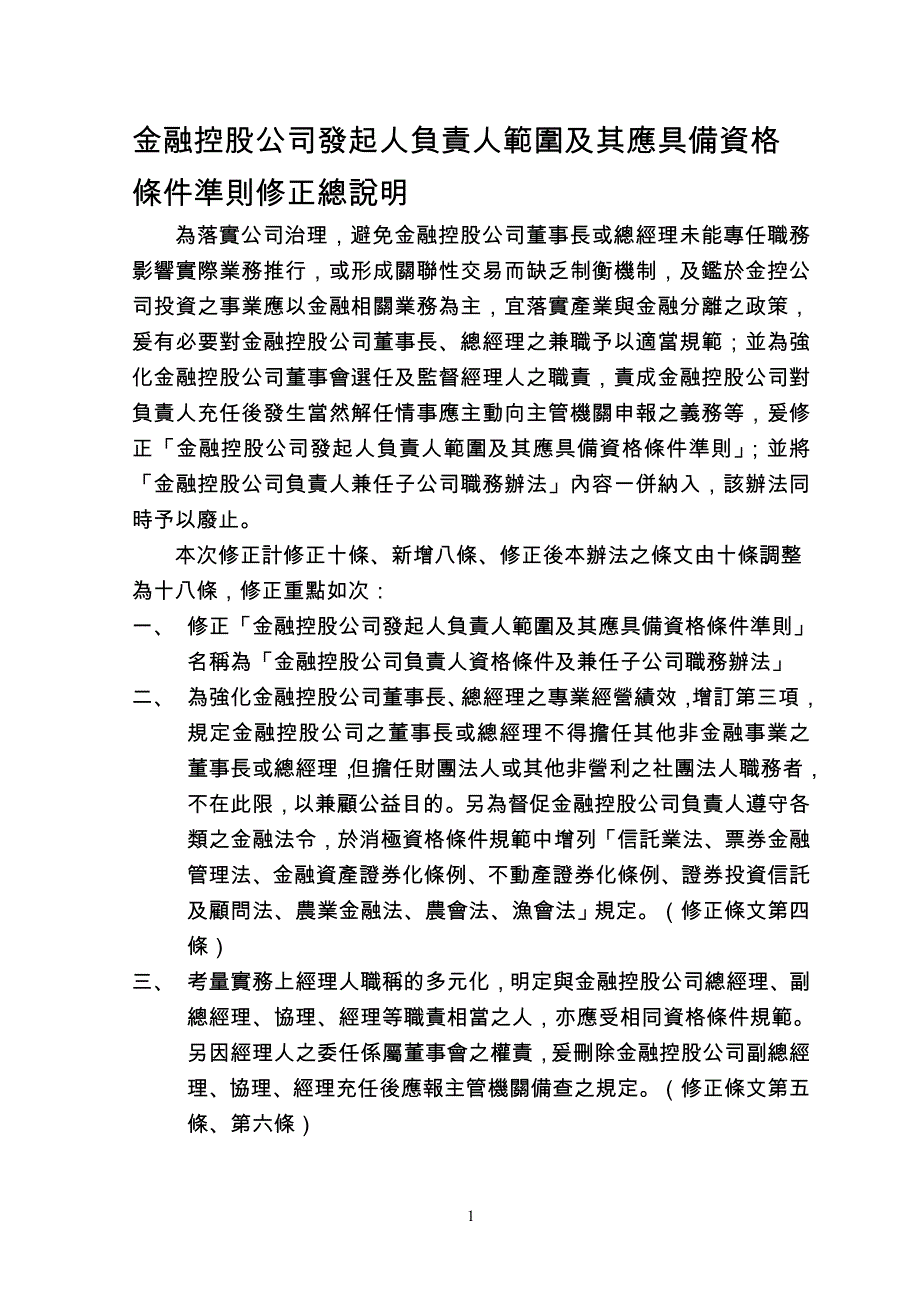 金融控股公司發起人負責人範圍及其應具備資格條件準則修正總說明

為落實公司治理，避免金融控股公司董事長或總經理未能專任職務影響實際業務推行，或形成關聯性交易而缺乏制衡機制，及鑑於金控公司投資之事業應以金融相關業務為主，宜落實產業與金融分離之政策，爰有必要對金融控股公司董事長、總經理之兼職予以適當規範；並為強化金融控股公司董事會選任及監督經理人之職責，責成金融控股公司對負責人充任後發生當然解任情事應主動向主管機關申報之義務等，爰修正「金融控股公司發起人負責人範圍及其應具備資格條件準則」；並將「金融控股公司負責人兼任子公司職務辦法」內容一併納入，該辦法同時予以廢止。

本次修正計修正十條、新增八條、修正後本辦法之條文由十條調整為十八條，修正重點如次：

一、 修正「金融控股公司發起人負責人範圍及其應具備資格條件準則」名稱為「金融控股公司負責人資格條件及兼任子公司職務辦法」

二、 為強化金融控股公司董事長、總經理之專業經營績效，增訂第三項，規定金融控股公司之董事長或總經理不得擔任其他非金融事業之董事長或總經理，但擔任財團法人或其他非營利之社團法人職務者，不在此限，以兼顧公益目的。另為督促金融控股公司負責人遵守各類之金融法令，於消極資格條件規範中增列「信託業法、票券金融管理法、金融資產證券化條例、不動產證券化條例、證券投資信託及顧問法、農業金融法、農會法、漁會法」規定。（修正條文第四條）

三、 考量實務上經理人職稱的多元化，明定與金融控股公司總經理、副總經理、協理、經理等職責相當之人，亦應受相同資格條件規範。另因經理人之委任係屬董事會之權責，爰刪除金融控股公司副總經理、協理、經理充任後應報主管機關備查之規定。（修正條文第五條、第六條）

1